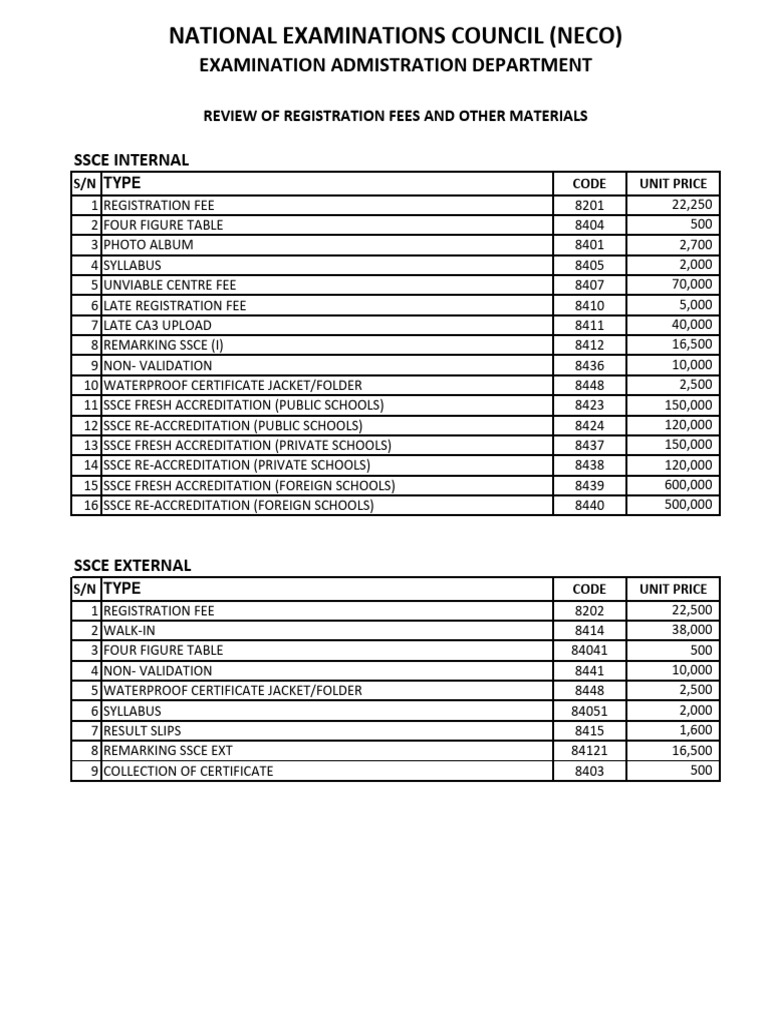 NATIONAL EXAMINATIONS COUNCIL (NECO)
EXAMINATION ADMISTRATION DEPARTMENT

REVIEW OF REGISTRATION FEES AND OTHER MATERIALS

SSCE INTERNAL

| S/N | TYPE | CODE | UNIT PRICE |
|---|---|---|---|
| 1 | REGISTRATION FEE | 8201 | 22,250 |
| 2 | FOUR FIGURE TABLE | 8404 | 500 |
| 3 | PHOTO ALBUM | 8401 | 2,700 |
| 4 | SYLLABUS | 8405 | 2,000 |
| 5 | UNVIABLE CENTRE FEE | 8407 | 70,000 |
| 6 | LATE REGISTRATION FEE | 8410 | 5,000 |
| 7 | LATE CA3 UPLOAD | 8411 | 40,000 |
| 8 | REMARKING SSCE (I) | 8412 | 16,500 |
| 9 | NON- VALIDATION | 8436 | 10,000 |
| 10 | WATERPROOF CERTIFICATE JACKET/FOLDER | 8448 | 2,500 |
| 11 | SSCE FRESH ACCREDITATION (PUBLIC SCHOOLS) | 8423 | 150,000 |
| 12 | SSCE RE-ACCREDITATION (PUBLIC SCHOOLS) | 8424 | 120,000 |
| 13 | SSCE FRESH ACCREDITATION (PRIVATE SCHOOLS) | 8437 | 150,000 |
| 14 | SSCE RE-ACCREDITATION (PRIVATE SCHOOLS) | 8438 | 120,000 |
| 15 | SSCE FRESH ACCREDITATION (FOREIGN SCHOOLS) | 8439 | 600,000 |
| 16 | SSCE RE-ACCREDITATION (FOREIGN SCHOOLS) | 8440 | 500,000 |

SSCE EXTERNAL

| S/N | TYPE | CODE | UNIT PRICE |
|---|---|---|---|
| 1 | REGISTRATION FEE | 8202 | 22,500 |
| 2 | WALK-IN | 8414 | 38,000 |
| 3 | FOUR FIGURE TABLE | 84041 | 500 |
| 4 | NON- VALIDATION | 8441 | 10,000 |
| 5 | WATERPROOF CERTIFICATE JACKET/FOLDER | 8448 | 2,500 |
| 6 | SYLLABUS | 84051 | 2,000 |
| 7 | RESULT SLIPS | 8415 | 1,600 |
| 8 | REMARKING SSCE EXT | 84121 | 16,500 |
| 9 | COLLECTION OF CERTIFICATE | 8403 | 500 |